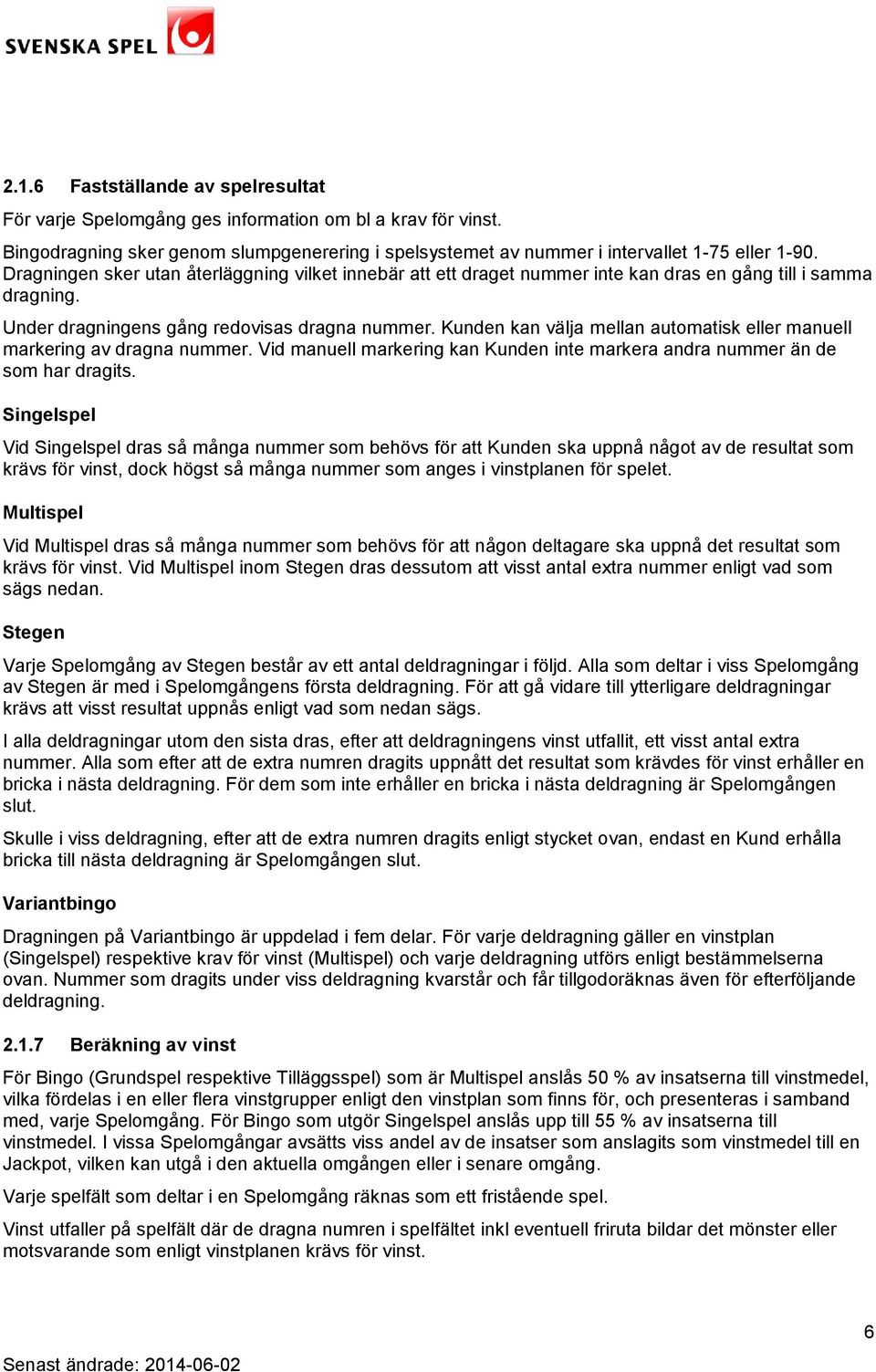 SVENSKA SPEL

2.1.6 Fastställande av spelresultat

För varje Spelomgång ges information om bl a krav för vinst.

Bingodragning sker genom slumpgenerering i spelsystemet av nummer i intervallet 1-75 eller 1-90. Dragningen sker utan återläggning vilket innebär att ett draget nummer inte kan dras en gång till i samma dragning.

Under dragningens gång redovisas dragna nummer. Kunden kan välja mellan automatisk eller manuell markering av dragna nummer. Vid manuell markering kan Kunden inte markera andra nummer än de som har dragits.

Singelspel

Vid Singelspel dras så många nummer som behövs för att Kunden ska uppnå något av de resultat som krävs för vinst, dock högst så många nummer som anges i vinstplanen för spelet.

Multispel

Vid Multispel dras så många nummer som behövs för att någon deltagare ska uppnå det resultat som krävs för vinst. Vid Multispel inom Stegen dras dessutom att visst antal extra nummer enligt vad som sägs nedan.

Stegen

Varje Spelomgång av Stegen består av ett antal deldragningar i följd. Alla som deltar i viss Spelomgång av Stegen är med i Spelomgångens första deldragning. För att gå vidare till ytterligare deldragningar krävs att visst resultat uppnås enligt vad som nedan sägs.

I alla deldragningar utom den sista dras, efter att deldragningens vinst utfallit, ett visst antal extra nummer. Alla som efter att de extra numren dragits uppnått det resultat som krävdes för vinst erhåller en bricka i nästa deldragning. För dem som inte erhåller en bricka i nästa deldragning är Spelomgången slut.

Skulle i viss deldragning, efter att de extra numren dragits enligt stycket ovan, endast en Kund erhålla bricka till nästa deldragning är Spelomgången slut.

Variantbingo

Dragningen på Variantbingo är uppdelad i fem delar. För varje deldragning gäller en vinstplan (Singelspel) respektive krav för vinst (Multispel) och varje deldragning utförs enligt bestämmelserna ovan. Nummer som dragits under viss deldragning kvarstår och får tillgodoräknas även för efterföljande deldragning.

2.1.7 Beräkning av vinst

För Bingo (Grundspel respektive Tilläggsspel) som är Multispel anslås 50 % av insatserna till vinstmedel, vilka fördelas i en eller flera vinstgrupper enligt den vinstplan som finns för, och presenteras i samband med, varje Spelomgång. För Bingo som utgör Singelspel anslås upp till 55 % av insatserna till vinstmedel. I vissa Spelomgångar avsätts viss andel av de insatser som anslagits som vinstmedel till en Jackpot, vilken kan utgå i den aktuella omgången eller i senare omgång.

Varje spelfält som deltar i en Spelomgång räknas som ett fristående spel.

Vinst utfaller på spelfält där de dragna numren i spelfältet inkl eventuell friruta bildar det mönster eller motsvarande som enligt vinstplanen krävs för vinst.

6

Senast ändrade: 2014-06-02